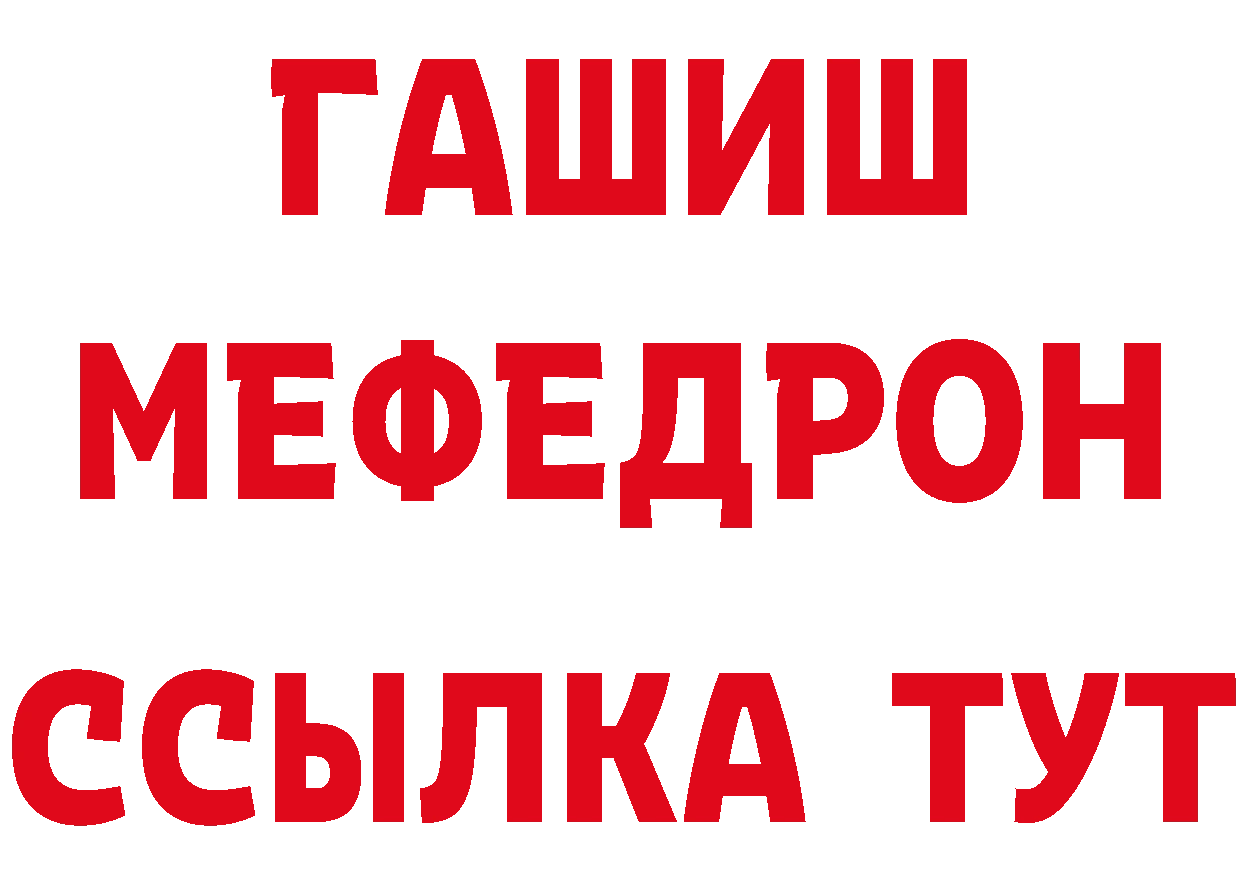 ГАШИШ
МЕФЕДРОН
ССЫЛКА ТУТ